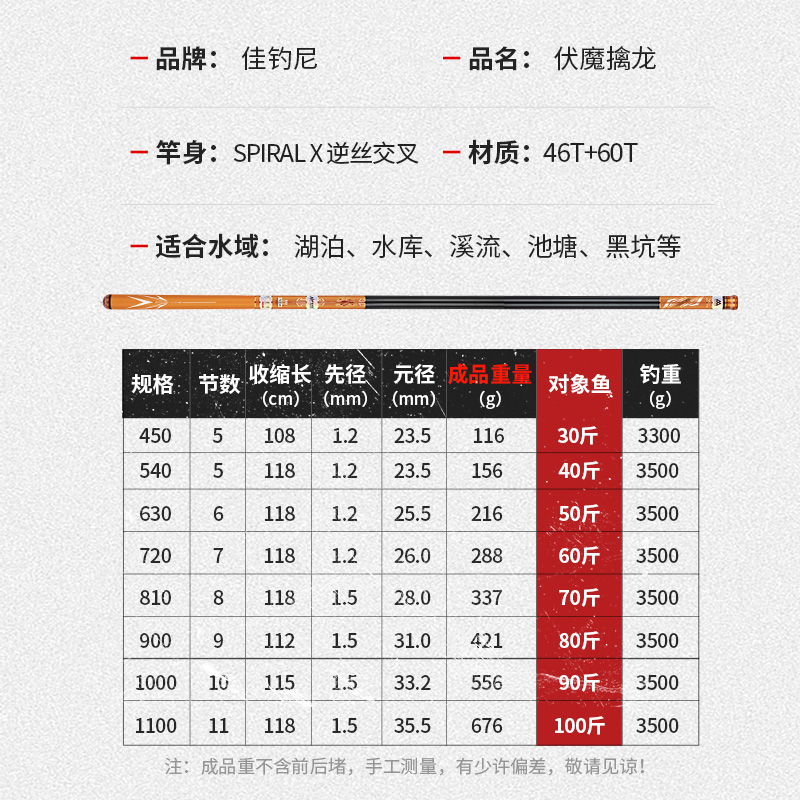 - 品牌： 佳钓尼

- 品名： 伏魔擒龙

- 竿身：SPIRAL X逆丝交叉

- 材质：46T+60T

- 适合水域： 湖泊、水库、溪流、池塘、黑坑等

| 规格 | 节数 | 收缩长（cm） | 先径（mm） | 元径（mm） | 成品重量（g） | 对象鱼 | 钓重（g） |
|---|---|---|---|---|---|---|---|
| 450 | 5 | 108 | 1.2 | 23.5 | 116 | 30斤 | 3300 |
| 540 | 5 | 118 | 1.2 | 23.5 | 156 | 40斤 | 3500 |
| 630 | 6 | 118 | 1.2 | 25.5 | 216 | 50斤 | 3500 |
| 720 | 7 | 118 | 1.2 | 26.0 | 288 | 60斤 | 3500 |
| 810 | 8 | 118 | 1.5 | 28.0 | 337 | 70斤 | 3500 |
| 900 | 9 | 112 | 1.5 | 31.0 | 421 | 80斤 | 3500 |
| 1000 | 10 | 115 | 1.5 | 33.2 | 556 | 90斤 | 3500 |
| 1100 | 11 | 118 | 1.5 | 35.5 | 676 | 100斤 | 3500 |

注：成品重不含前后堵，手工测量，有少许偏差，敬请见谅！